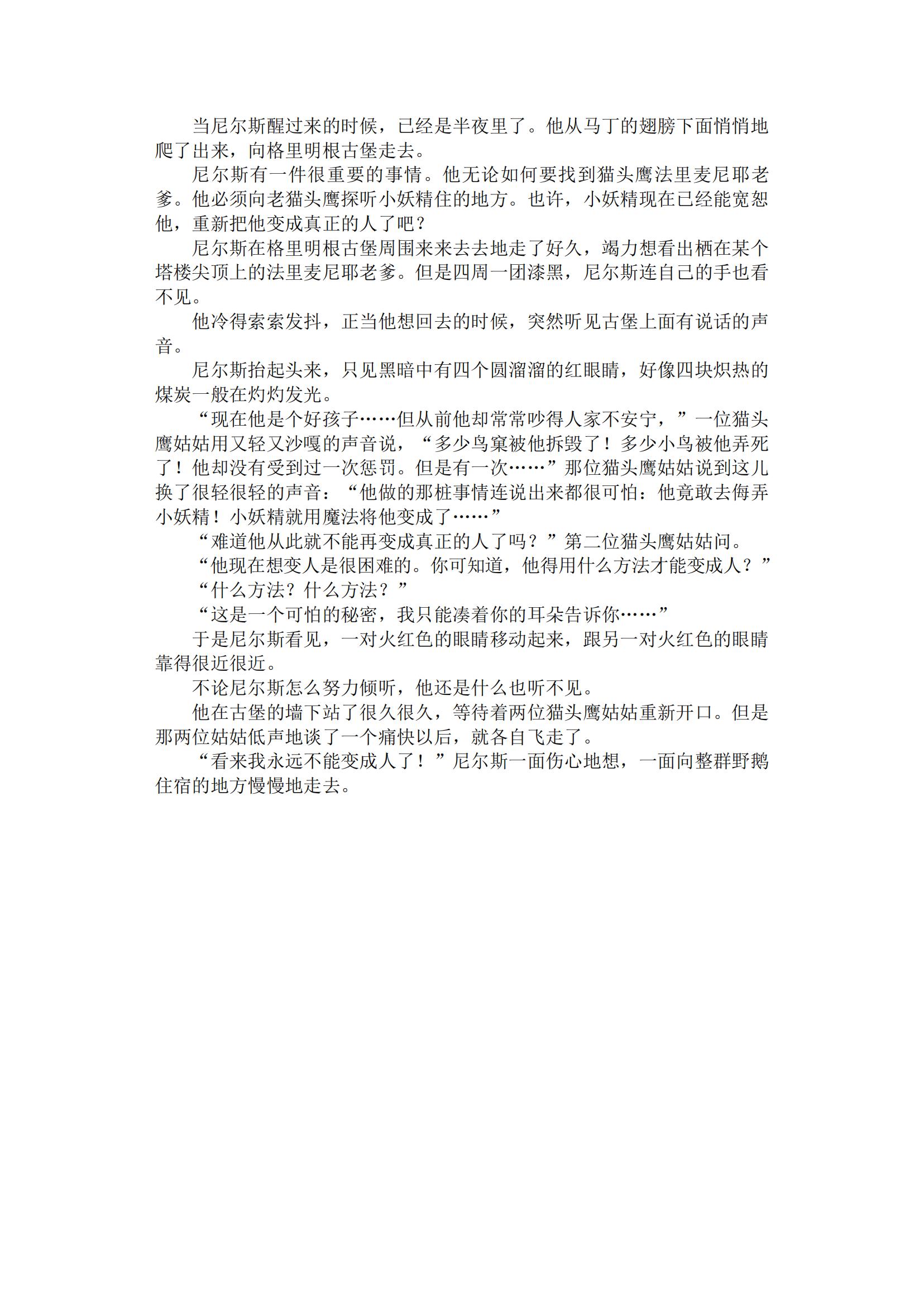 当尼尔斯醒过来的时候，已经是半夜里了。他从马丁的翅膀下面悄悄地爬了出来，向格里明根古堡走去。

尼尔斯有一件很重要的事情。他无论如何要找到猫头鹰法里麦尼耶老爹。他必须向老猫头鹰探听小妖精住的地方。也许，小妖精现在已经能宽恕他，重新把他变成真正的人了吧？

尼尔斯在格里明根古堡周围来来去去地走了好久，竭力想看出栖在某个塔楼尖顶上的法里麦尼耶老爹。但是四周一团漆黑，尼尔斯连自己的手也看不见。

他冷得索索发抖，正当他想回去的时候，突然听见古堡上面有说话的声音。

尼尔斯抬起头来，只见黑暗中有四个圆溜溜的红眼睛，好像四块炽热的煤炭一般在灼灼发光。

“现在他是个好孩子……但从前他却常常吵得人家不安宁，”一位猫头鹰姑姑用又轻又沙嘎的声音说，“多少鸟窠被他拆毁了！多少小鸟被他弄死了！他却没有受到过一次惩罚。但是有一次……”那位猫头鹰姑姑说到这儿换了很轻很轻的声音：“他做的那桩事情连说出来都很可怕：他竟敢去侮弄小妖精！小妖精就用魔法将他变成了……”

“难道他从此就不能再变成真正的人了吗？”第二位猫头鹰姑姑问。

“他现在想变人是很困难的。你可知道，他得用什么方法才能变成人？”

“什么方法？什么方法？”

“这是一个可怕的秘密，我只能凑着你的耳朵告诉你……”

于是尼尔斯看见，一对火红色的眼睛移动起来，跟另一对火红色的眼睛靠得很近很近。

不论尼尔斯怎么努力倾听，他还是什么也听不见。

他在古堡的墙下站了很久很久，等待着两位猫头鹰姑姑重新开口。但是那两位姑姑低声地谈了一个痛快以后，就各自飞走了。

“看来我永远不能变成人了！”尼尔斯一面伤心地想，一面向整群野鹅住宿的地方慢慢地走去。